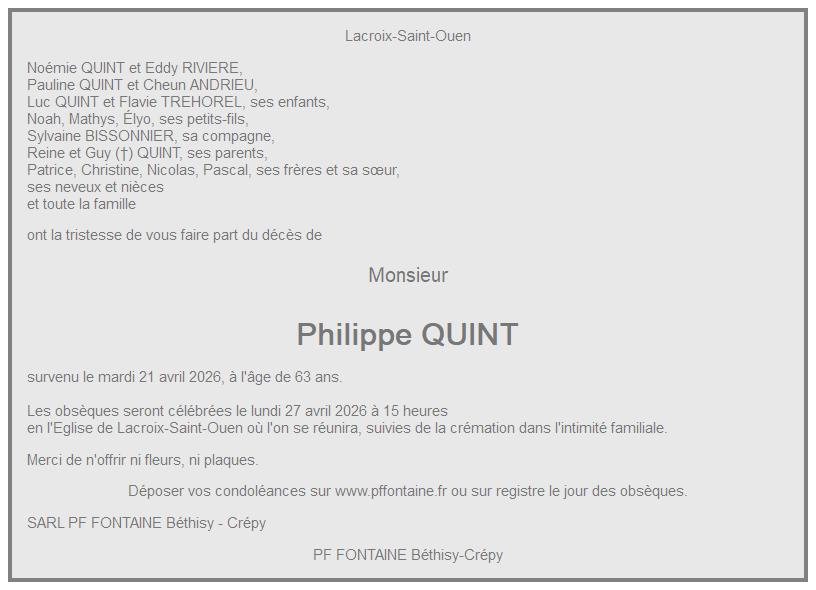 Lacroix-Saint-Ouen

Noémie QUINT et Eddy RIVIERE,
Pauline QUINT et Cheun ANDRIEU,
Luc QUINT et Flavie TREHOREL, ses enfants,
Noah, Mathys, Élyo, ses petits-fils,
Sylvaine BISSONNIER, sa compagne,
Reine et Guy (†) QUINT, ses parents,
Patrice, Christine, Nicolas, Pascal, ses frères et sa sœur,
ses neveux et nièces
et toute la famille

ont la tristesse de vous faire part du décès de

Monsieur

Philippe QUINT

survenu le mardi 21 avril 2026, à l'âge de 63 ans.

Les obsèques seront célébrées le lundi 27 avril 2026 à 15 heures
en l'Eglise de Lacroix-Saint-Ouen où l'on se réunira, suivies de la crémation dans l'intimité familiale.

Merci de n'offrir ni fleurs, ni plaques.

Déposer vos condoléances sur www.pffontaine.fr ou sur registre le jour des obsèques.

SARL PF FONTAINE Béthisy - Crépy

PF FONTAINE Béthisy-Crépy